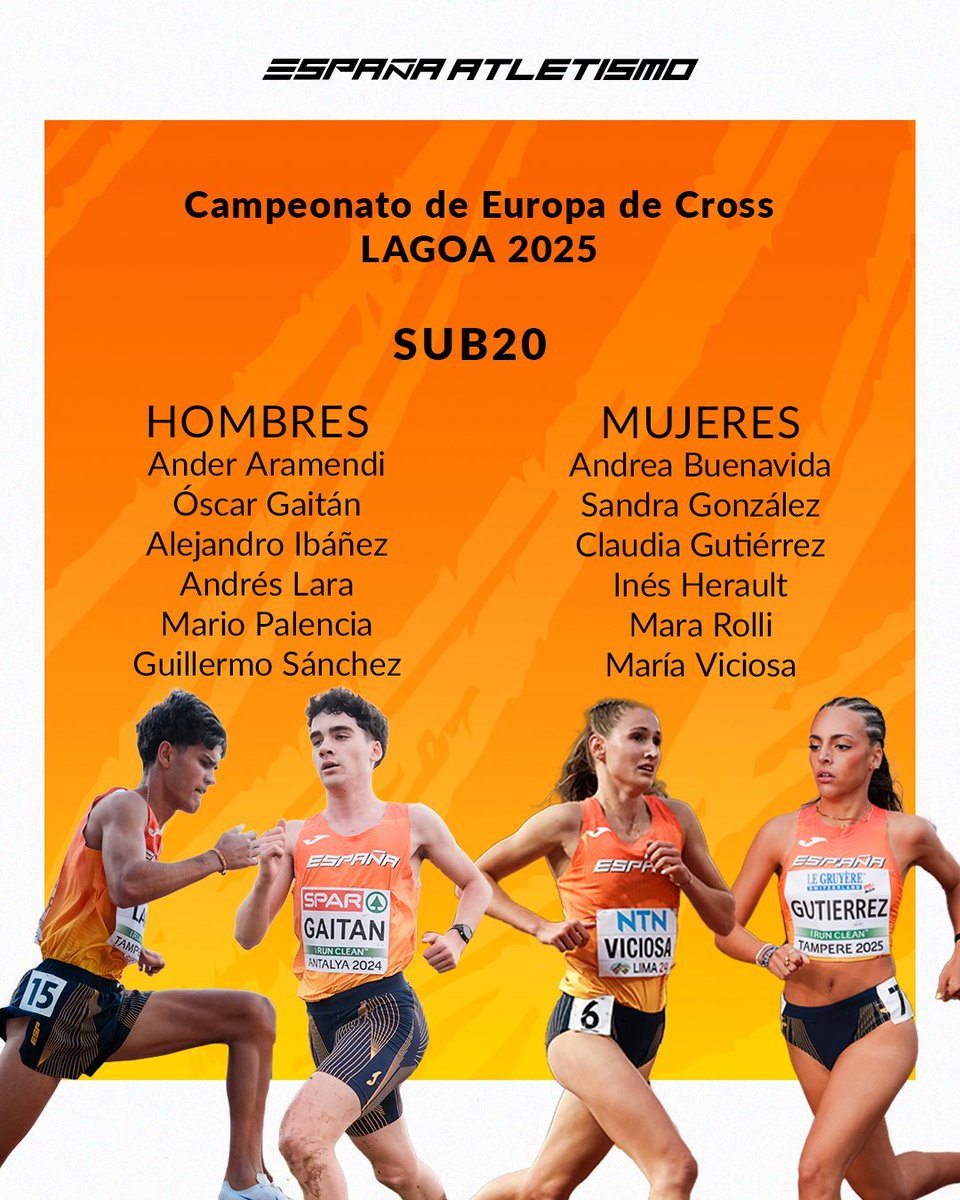 ESPAÑA ATLETISMO

Campeonato de Europa de Cross
LAGOA 2025

SUB20

HOMBRES
Ander Aramendi
Óscar Gaitán
Alejandro Ibáñez
Andrés Lara
Mario Palencia
Guillermo Sánchez

MUJERES
Andrea Buenavida
Sandra González
Claudia Gutiérrez
Inés Herault
Mara Rolli
María Viciosa

15
ESPAÑA
SPAR
GAITAN
I RUN CLEAN
ANTALYA 2024
ESPAÑA
NTN
VICIOSA
LIMA 24
6
ESPAÑA
LE GRUYÈRE
GUTIERREZ
I RUN CLEAN
TAMPERE 2025
7